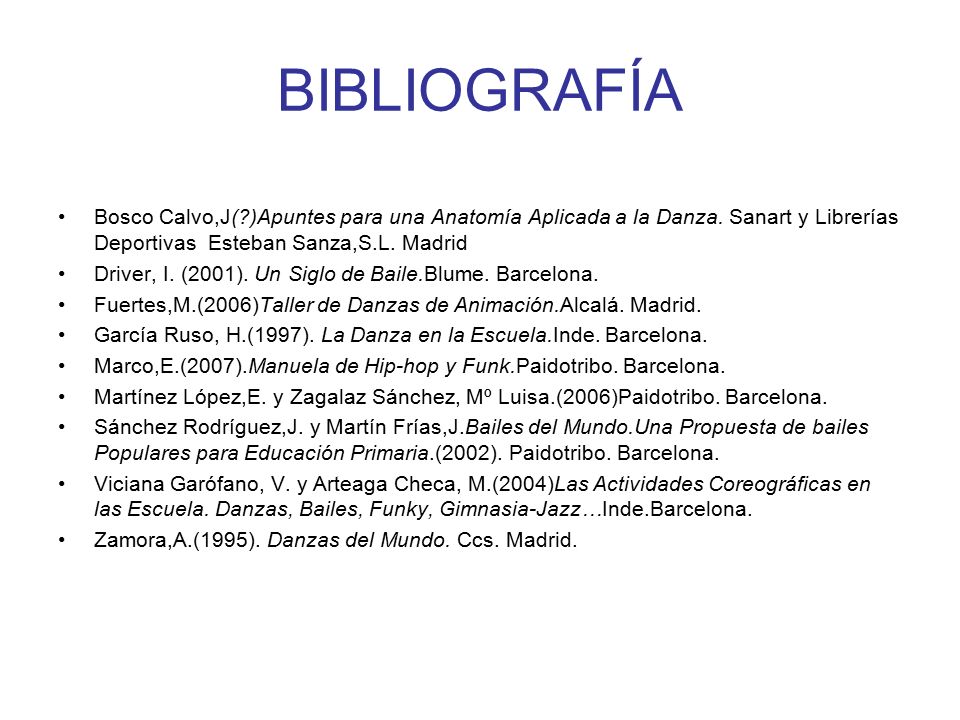 BIBLIOGRAFÍA

• Bosco Calvo,J(?)Apuntes para una Anatomía Aplicada a la Danza. Sanart y Librerías Deportivas Esteban Sanza,S.L. Madrid
• Driver, I. (2001). Un Siglo de Baile.Blume. Barcelona.
• Fuertes,M.(2006)Taller de Danzas de Animación.Alcalá. Madrid.
• García Ruso, H.(1997). La Danza en la Escuela.Inde. Barcelona.
• Marco,E.(2007).Manuela de Hip-hop y Funk.Paidotribo. Barcelona.
• Martínez López,E. y Zagalaz Sánchez, Mº Luisa.(2006)Paidotribo. Barcelona.
• Sánchez Rodríguez,J. y Martín Frías,J.Bailes del Mundo.Una Propuesta de bailes Populares para Educación Primaria.(2002). Paidotribo. Barcelona.
• Viciana Garófano, V. y Arteaga Checa, M.(2004)Las Actividades Coreográficas en las Escuela. Danzas, Bailes, Funky, Gimnasia-Jazz…Inde.Barcelona.
• Zamora,A.(1995). Danzas del Mundo. Ccs. Madrid.